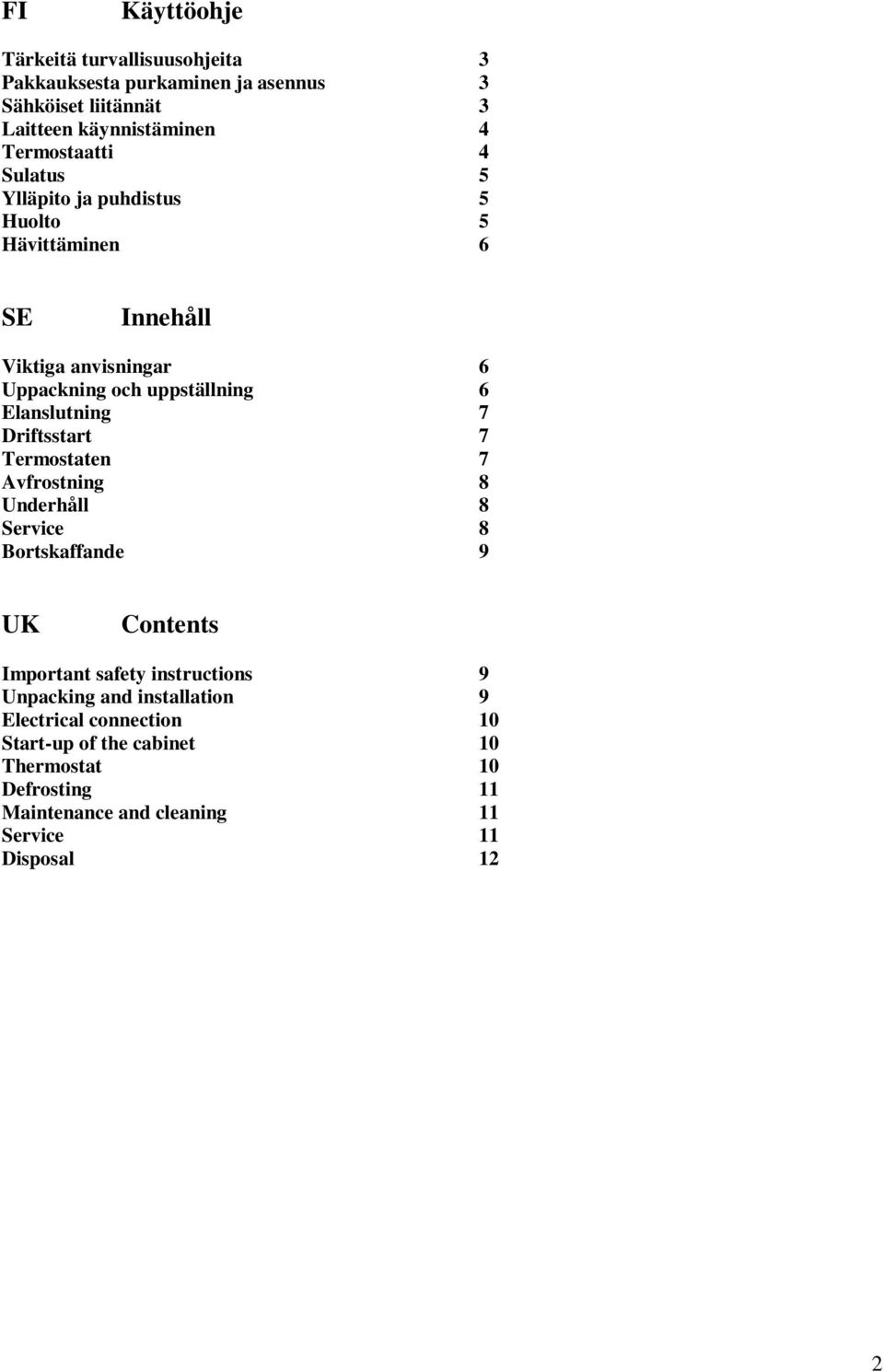 FI Käyttöohje

Tärkeitä turvallisuusohjeita 3
Pakkauksesta purkaminen ja asennus 3
Sähköiset liitännät 3
Laitteen käynnistäminen 4
Termostaatti 4
Sulatus 5
Ylläpito ja puhdistus 5
Huolto 5
Hävittäminen 6

SE Innehåll

Viktiga anvisningar 6
Uppackning och uppställning 6
Elanslutning 7
Driftsstart 7
Termostaten 7
Avfrostning 8
Underhåll 8
Service 8
Bortskaffande 9

UK Contents

Important safety instructions 9
Unpacking and installation 9
Electrical connection 10
Start-up of the cabinet 10
Thermostat 10
Defrosting 11
Maintenance and cleaning 11
Service 11
Disposal 12

2